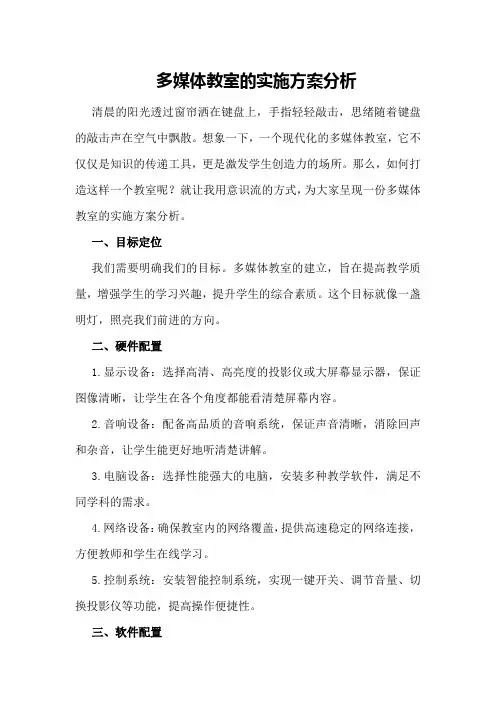 多媒体教室的实施方案分析

清晨的阳光透过窗帘洒在键盘上，手指轻轻敲击，思绪随着键盘的敲击声在空气中飘散。想象一下，一个现代化的多媒体教室，它不仅仅是知识的传递工具，更是激发学生创造力的场所。那么，如何打造这样一个教室呢？就让我用意识流的方式，为大家呈现一份多媒体教室的实施方案分析。

一、目标定位

我们需要明确我们的目标。多媒体教室的建立，旨在提高教学质量，增强学生的学习兴趣，提升学生的综合素质。这个目标就像一盏明灯，照亮我们前进的方向。

二、硬件配置

1.显示设备：选择高清、高亮度的投影仪或大屏幕显示器，保证图像清晰，让学生在各个角度都能看清楚屏幕内容。

2.音响设备：配备高品质的音响系统，保证声音清晰，消除回声和杂音，让学生能更好地听清楚讲解。

3.电脑设备：选择性能强大的电脑，安装多种教学软件，满足不同学科的需求。

4.网络设备：确保教室内的网络覆盖，提供高速稳定的网络连接，方便教师和学生在线学习。

5.控制系统：安装智能控制系统，实现一键开关、调节音量、切换投影仪等功能，提高操作便捷性。

三、软件配置